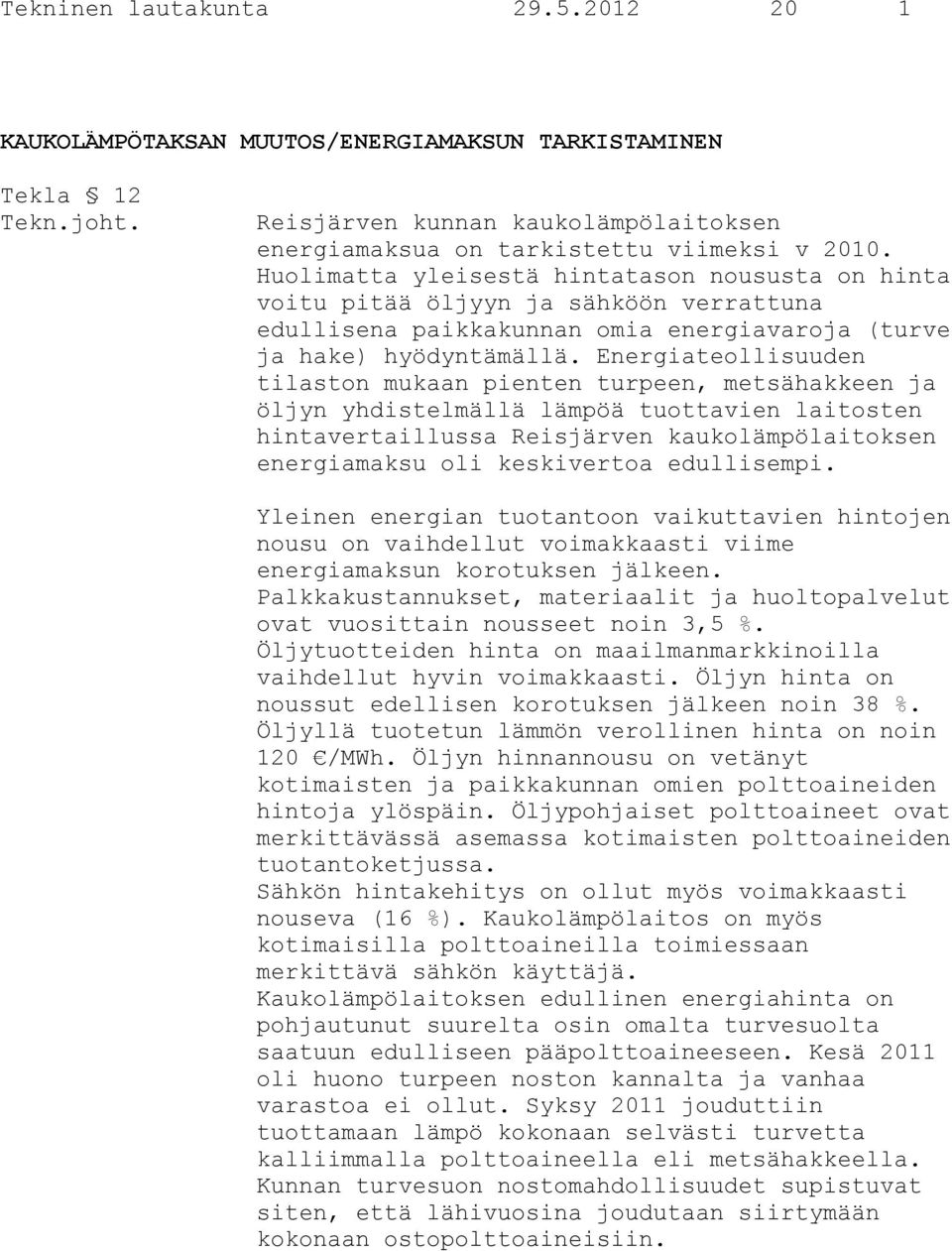 Tekninen lautakunta 29.5.2012 20 1

KAUKOLÄMPÖTAKSAN MUUTOS/ENERGIAMAKSUN TARKISTAMINEN

Tekla § 12
Tekn.joht.

Reisjärven kunnan kaukolämpölaitoksen energiamaksua on tarkistettu viimeksi v 2010. Huolimatta yleisestä hintatason noususta on hinta voitu pitää öljyyn ja sähköön verrattuna edullisena paikkakunnan omia energiavaroja (turve ja hake) hyödyntämällä. Energiateollisuuden tilaston mukaan pienten turpeen, metsähakkeen ja öljyn yhdistelmällä lämpöä tuottavien laitosten hintavertaillussa Reisjärven kaukolämpölaitoksen energiamaksu oli keskivertoa edullisempi.

Yleinen energian tuotantoon vaikuttavien hintojen nousu on vaihdellut voimakkaasti viime energiamaksun korotuksen jälkeen.
Palkkakustannukset, materiaalit ja huoltopalvelut ovat vuosittain nousseet noin 3,5 %.
Öljytuotteiden hinta on maailmanmarkkinoilla vaihdellut hyvin voimakkaasti. Öljyn hinta on noussut edellisen korotuksen jälkeen noin 38 %.
Öljyllä tuotetun lämmön verollinen hinta on noin 120 €/MWh. Öljyn hinnannousu on vetänyt kotimaisten ja paikkakunnan omien polttoaineiden hintoja ylöspäin. Öljypohjaiset polttoaineet ovat merkittävässä asemassa kotimaisten polttoaineiden tuotantoketjussa.
Sähkön hintakehitys on ollut myös voimakkaasti nouseva (16 %). Kaukolämpölaitos on myös kotimaisilla polttoaineilla toimiessaan merkittävä sähkön käyttäjä.
Kaukolämpölaitoksen edullinen energiahinta on pohjautunut suurelta osin omalta turvesuolta saatuun edulliseen pääpolttoaineeseen. Kesä 2011 oli huono turpeen noston kannalta ja vanhaa varastoa ei ollut. Syksy 2011 jouduttiin tuottamaan lämpö kokonaan selvästi turvetta kalliimmalla polttoaineella eli metsähakkeella.
Kunnan turvesuon nostomahdollisuudet supistuvat siten, että lähivuosina joudutaan siirtymään kokonaan ostopolttoaineisiin.